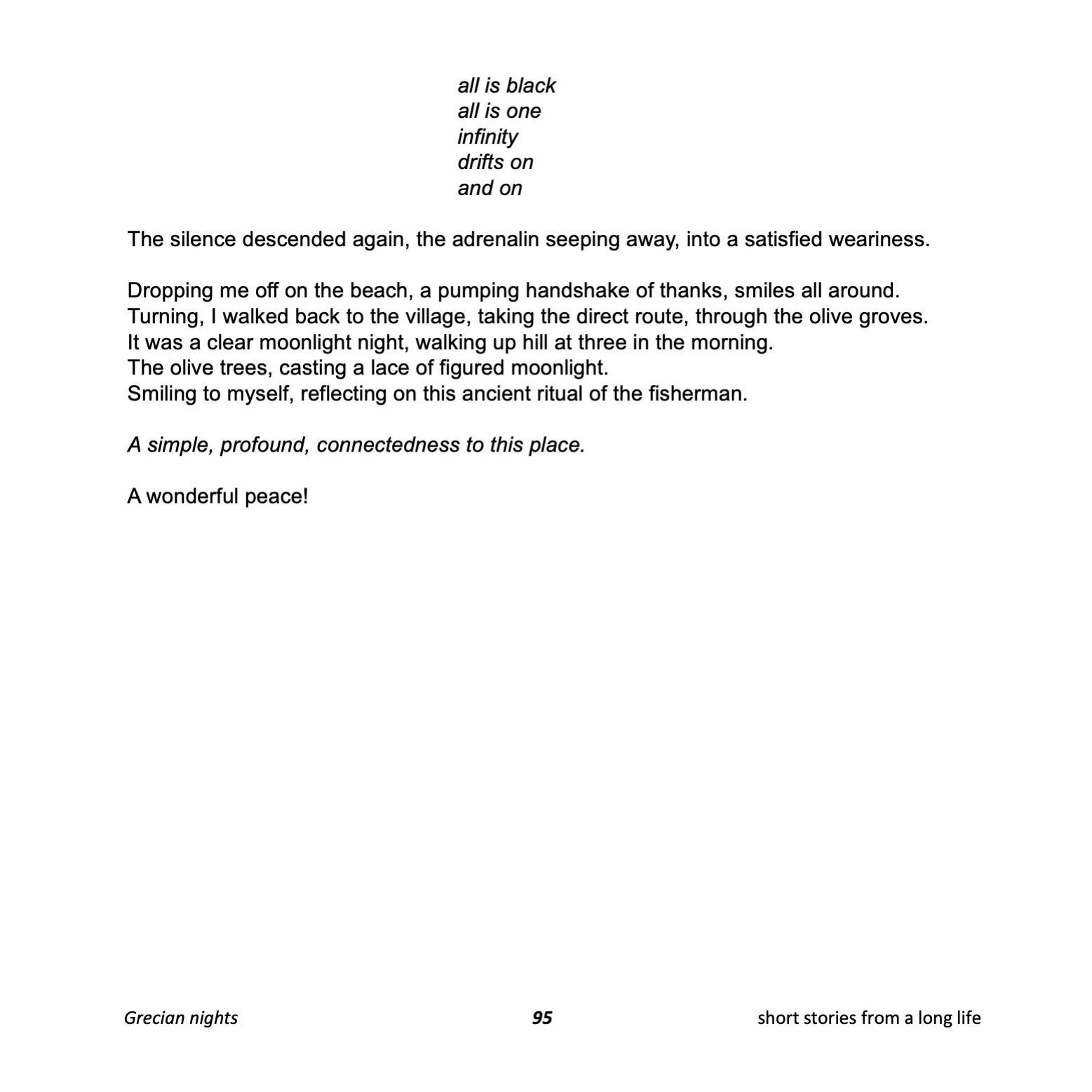 all is black
all is one
infinity
drifts on
and on

The silence descended again, the adrenalin seeping away, into a satisfied weariness.

Dropping me off on the beach, a pumping handshake of thanks, smiles all around.
Turning, I walked back to the village, taking the direct route, through the olive groves.
It was a clear moonlight night, walking up hill at three in the morning.
The olive trees, casting a lace of figured moonlight.
Smiling to myself, reflecting on this ancient ritual of the fisherman.

A simple, profound, connectedness to this place.

A wonderful peace!

Grecian nights 95 short stories from a long life